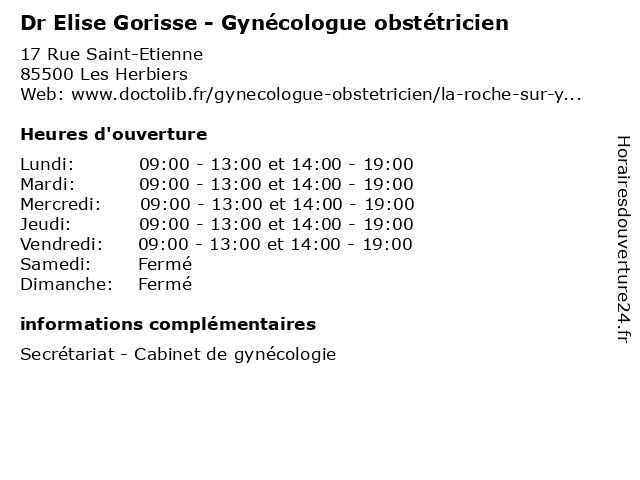 Dr Elise Gorisse - Gynécologue obstétricien

17 Rue Saint-Etienne
85500 Les Herbiers
Web: www.doctolib.fr/gynecologue-obstetricien/la-roche-sur-y...

Heures d'ouverture

| | |
|---|---|
| Lundi: | 09:00 - 13:00 et 14:00 - 19:00 |
| Mardi: | 09:00 - 13:00 et 14:00 - 19:00 |
| Mercredi: | 09:00 - 13:00 et 14:00 - 19:00 |
| Jeudi: | 09:00 - 13:00 et 14:00 - 19:00 |
| Vendredi: | 09:00 - 13:00 et 14:00 - 19:00 |
| Samedi: | Fermé |
| Dimanche: | Fermé |

informations complémentaires

Secrétariat - Cabinet de gynécologie

Horairesdouverture24.fr